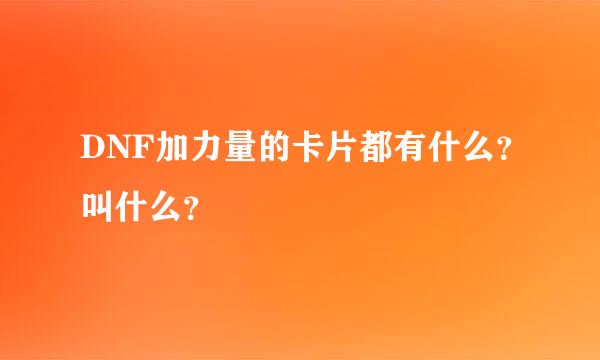 DNF加力量的卡片都有什么?叫什么?